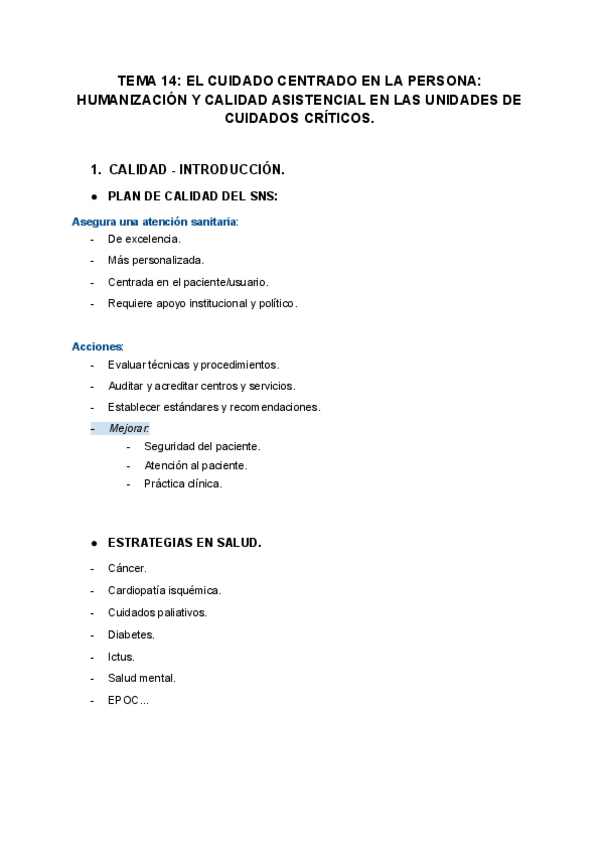 TEMA 14: EL CUIDADO CENTRADO EN LA PERSONA: HUMANIZACIÓN Y CALIDAD ASISTENCIAL EN LAS UNIDADES DE CUIDADOS CRÍTICOS.

1. CALIDAD - INTRODUCCIÓN.

● PLAN DE CALIDAD DEL SNS:

Asegura una atención sanitaria:
- De excelencia.
- Más personalizada.
- Centrada en el paciente/usuario.
- Requiere apoyo institucional y político.

Acciones:
- Evaluar técnicas y procedimientos.
- Auditar y acreditar centros y servicios.
- Establecer estándares y recomendaciones.
- Mejorar:
  - Seguridad del paciente.
  - Atención al paciente.
  - Práctica clínica.

● ESTRATEGIAS EN SALUD.

- Cáncer.
- Cardiopatía isquémica.
- Cuidados paliativos.
- Diabetes.
- Ictus.
- Salud mental.
- EPOC...